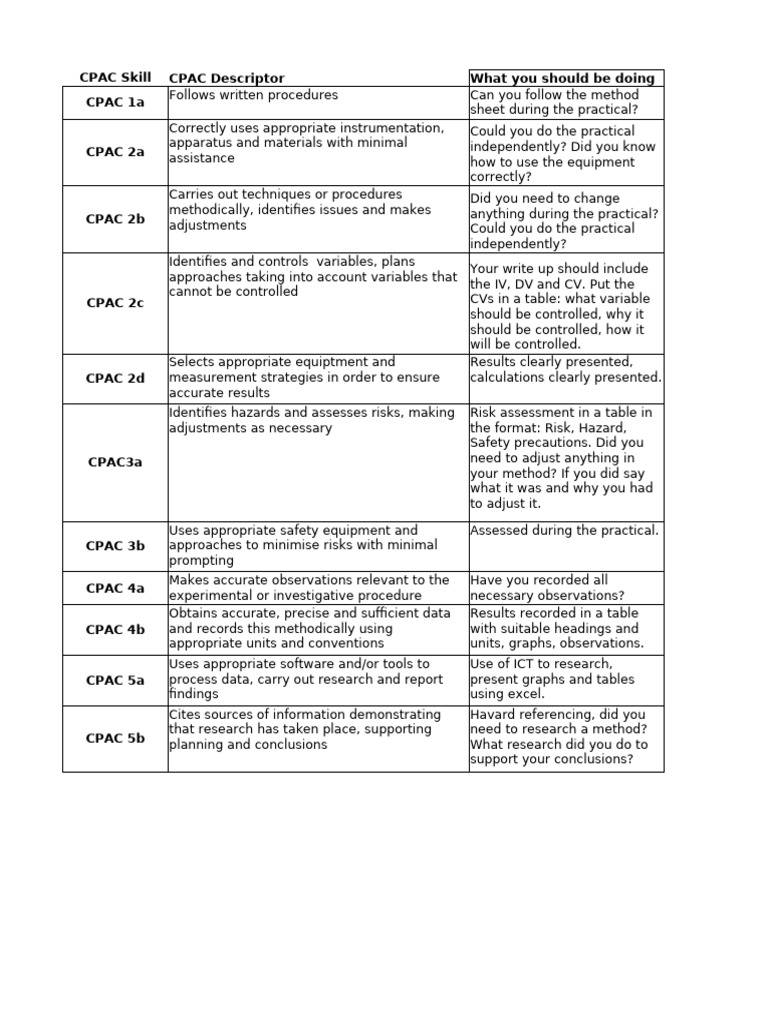 | CPAC Skill | CPAC Descriptor | What you should be doing |
|---|---|---|
| CPAC 1a | Follows written procedures | Can you follow the method sheet during the practical? |
| CPAC 2a | Correctly uses appropriate instrumentation, apparatus and materials with minimal assistance | Could you do the practical independently? Did you know how to use the equipment correctly? |
| CPAC 2b | Carries out techniques or procedures methodically, identifies issues and makes adjustments | Did you need to change anything during the practical? Could you do the practical independently? |
| CPAC 2c | Identifies and controls variables, plans approaches taking into account variables that cannot be controlled | Your write up should include the IV, DV and CV. Put the CVs in a table: what variable should be controlled, why it should be controlled, how it will be controlled. |
| CPAC 2d | Selects appropriate equiptment and measurement strategies in order to ensure accurate results | Results clearly presented, calculations clearly presented. |
| CPAC3a | Identifies hazards and assesses risks, making adjustments as necessary | Risk assessment in a table in the format: Risk, Hazard, Safety precautions. Did you need to adjust anything in your method? If you did say what it was and why you had to adjust it. |
| CPAC 3b | Uses appropriate safety equipment and approaches to minimise risks with minimal prompting | Assessed during the practical. |
| CPAC 4a | Makes accurate observations relevant to the experimental or investigative procedure | Have you recorded all necessary observations? |
| CPAC 4b | Obtains accurate, precise and sufficient data and records this methodically using appropriate units and conventions | Results recorded in a table with suitable headings and units, graphs, observations. |
| CPAC 5a | Uses appropriate software and/or tools to process data, carry out research and report findings | Use of ICT to research, present graphs and tables using excel. |
| CPAC 5b | Cites sources of information demonstrating that research has taken place, supporting planning and conclusions | Havard referencing, did you need to research a method? What research did you do to support your conclusions? |